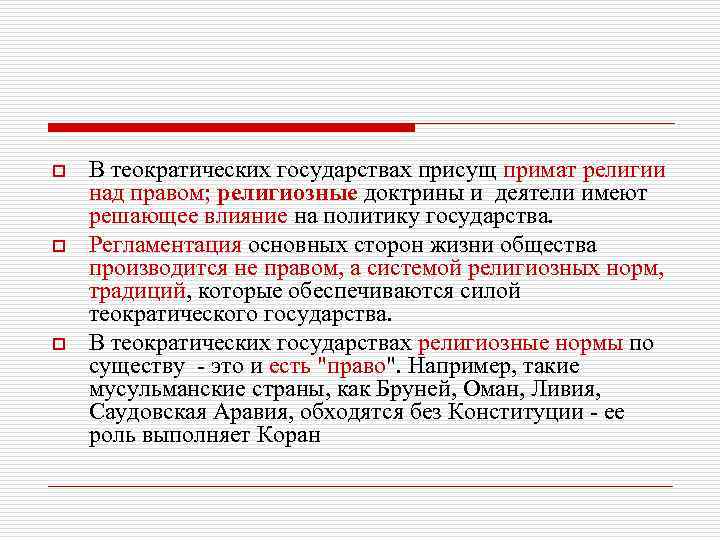 В теократических государствах присущ примат религии над правом; религиозные доктрины и деятели имеют решающее влияние на политику государства.

Регламентация основных сторон жизни общества производится не правом, а системой религиозных норм, традиций, которые обеспечиваются силой теократического государства.

В теократических государствах религиозные нормы по существу - это и есть "право". Например, такие мусульманские страны, как Бруней, Оман, Ливия, Саудовская Аравия, обходятся без Конституции - ее роль выполняет Коран